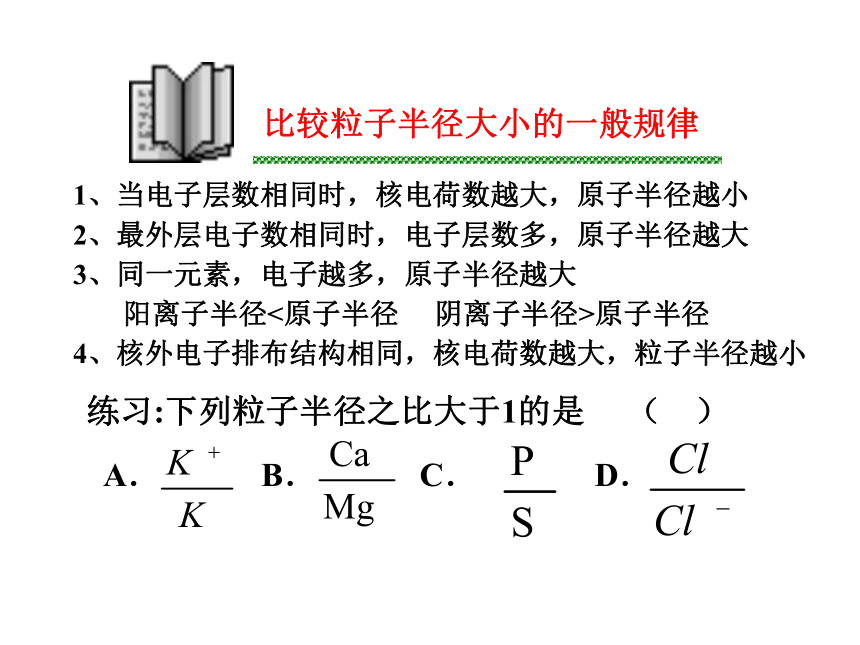 比较粒子半径大小的一般规律

1、当电子层数相同时，核电荷数越大，原子半径越小
2、最外层电子数相同时，电子层数多，原子半径越大
3、同一元素，电子越多，原子半径越大
阳离子半径<原子半径　阴离子半径>原子半径
4、核外电子排布结构相同，核电荷数越大，粒子半径越小

练习:下列粒子半径之比大于1的是　（　）

A. $\frac{K^+}{K}$　B. $\frac{Ca}{Mg}$　C. $\frac{P}{S}$　D. $\frac{Cl}{Cl^-}$